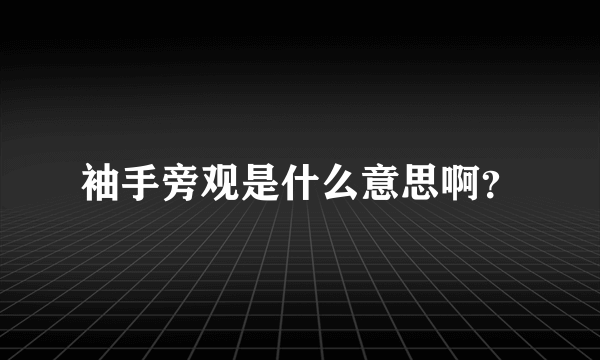 袖手旁观是什么意思啊?